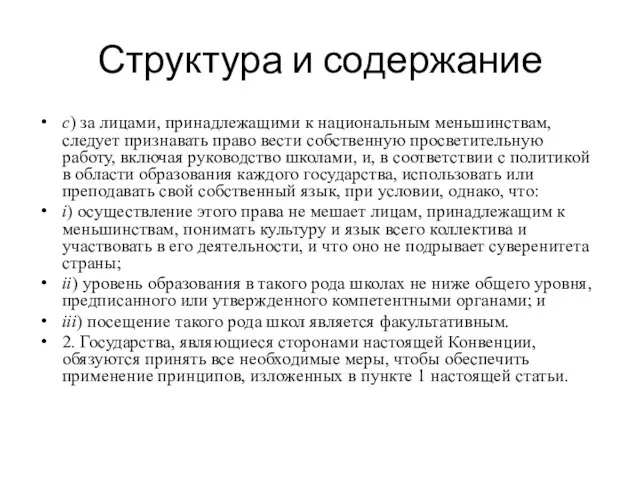 Структура и содержание

• c) за лицами, принадлежащими к национальным меньшинствам, следует признавать право вести собственную просветительную работу, включая руководство школами, и, в соответствии с политикой в области образования каждого государства, использовать или преподавать свой собственный язык, при условии, однако, что:

• i) осуществление этого права не мешает лицам, принадлежащим к меньшинствам, понимать культуру и язык всего коллектива и участвовать в его деятельности, и что оно не подрывает суверенитета страны;

• ii) уровень образования в такого рода школах не ниже общего уровня, предписанного или утвержденного компетентными органами; и

• iii) посещение такого рода школ является факультативным.

• 2. Государства, являющиеся сторонами настоящей Конвенции, обязуются принять все необходимые меры, чтобы обеспечить применение принципов, изложенных в пункте 1 настоящей статьи.